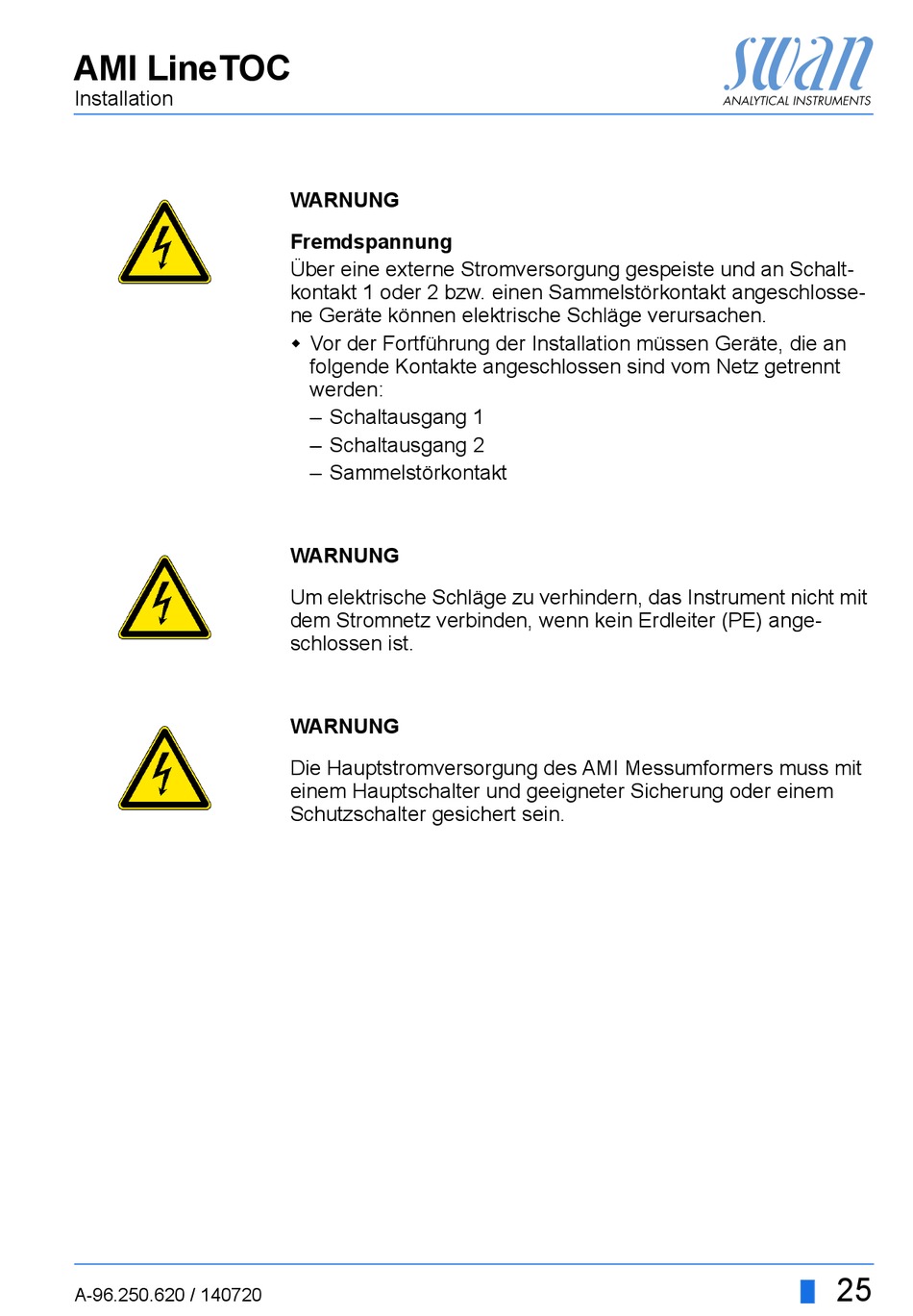 AMI LineTOC
Installation

swan
ANALYTICAL INSTRUMENTS

WARNUNG

Fremdspannung
Über eine externe Stromversorgung gespeiste und an Schaltkontakt 1 oder 2 bzw. einen Sammelstörkontakt angeschlossene Geräte können elektrische Schläge verursachen.

◆ Vor der Fortführung der Installation müssen Geräte, die an folgende Kontakte angeschlossen sind vom Netz getrennt werden:
– Schaltausgang 1
– Schaltausgang 2
– Sammelstörkontakt

WARNUNG

Um elektrische Schläge zu verhindern, das Instrument nicht mit dem Stromnetz verbinden, wenn kein Erdleiter (PE) angeschlossen ist.

WARNUNG

Die Hauptstromversorgung des AMI Messumformers muss mit einem Hauptschalter und geeigneter Sicherung oder einem Schutzschalter gesichert sein.

A-96.250.620 / 140720

25